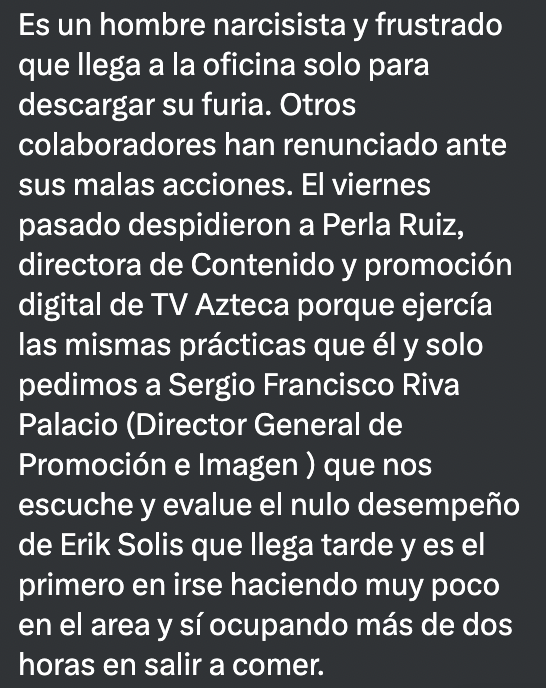 Es un hombre narcisista y frustrado que llega a la oficina solo para descargar su furia. Otros colaboradores han renunciado ante sus malas acciones. El viernes pasado despidieron a Perla Ruiz, directora de Contenido y promoción digital de TV Azteca porque ejercía las mismas prácticas que él y solo pedimos a Sergio Francisco Riva Palacio (Director General de Promoción e Imagen ) que nos escuche y evalue el nulo desempeño de Erik Solis que llega tarde y es el primero en irse haciendo muy poco en el area y sí ocupando más de dos horas en salir a comer.